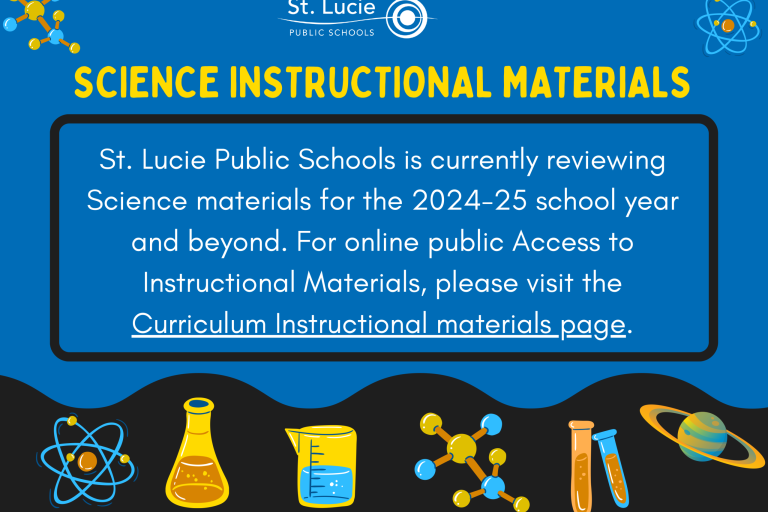 St. Lucie
PUBLIC SCHOOLS

SCIENCE INSTRUCTIONAL MATERIALS

St. Lucie Public Schools is currently reviewing Science materials for the 2024-25 school year and beyond. For online public Access to Instructional Materials, please visit the Curriculum Instructional materials page.